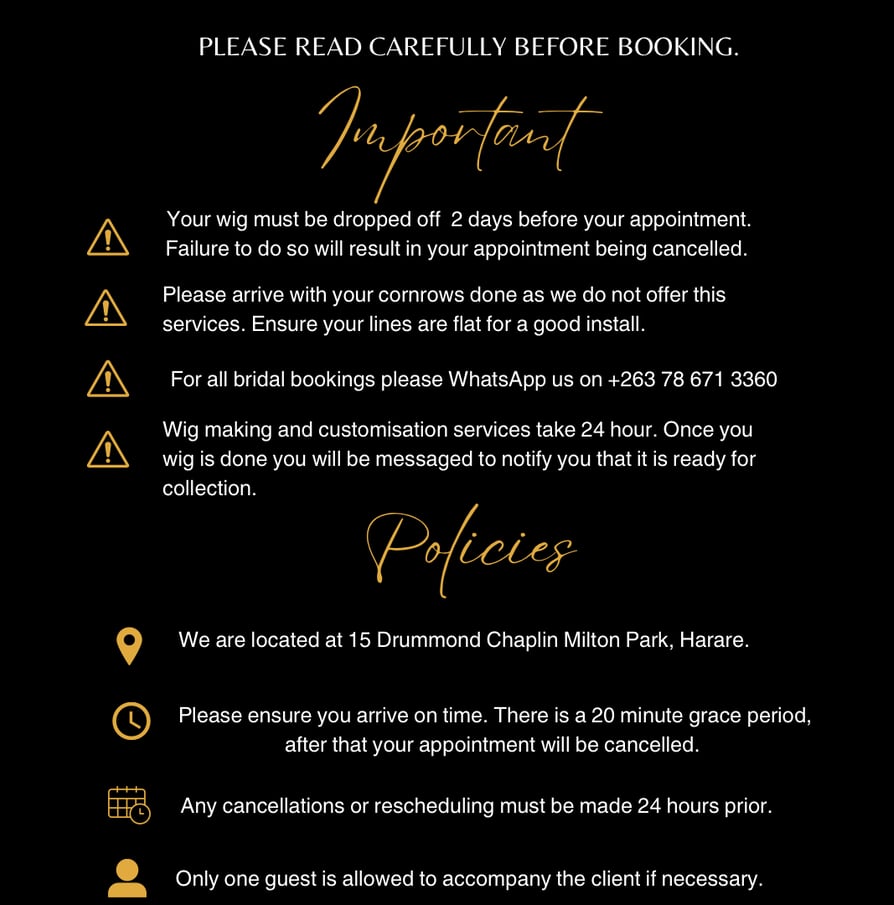 PLEASE READ CAREFULLY BEFORE BOOKING.

Important

Your wig must be dropped off 2 days before your appointment. Failure to do so will result in your appointment being cancelled.

Please arrive with your cornrows done as we do not offer this services. Ensure your lines are flat for a good install.

For all bridal bookings please WhatsApp us on +263 78 671 3360

Wig making and customisation services take 24 hour. Once you wig is done you will be messaged to notify you that it is ready for collection.

Policies

We are located at 15 Drummond Chaplin Milton Park, Harare.

Please ensure you arrive on time. There is a 20 minute grace period, after that your appointment will be cancelled.

Any cancellations or rescheduling must be made 24 hours prior.

Only one guest is allowed to accompany the client if necessary.